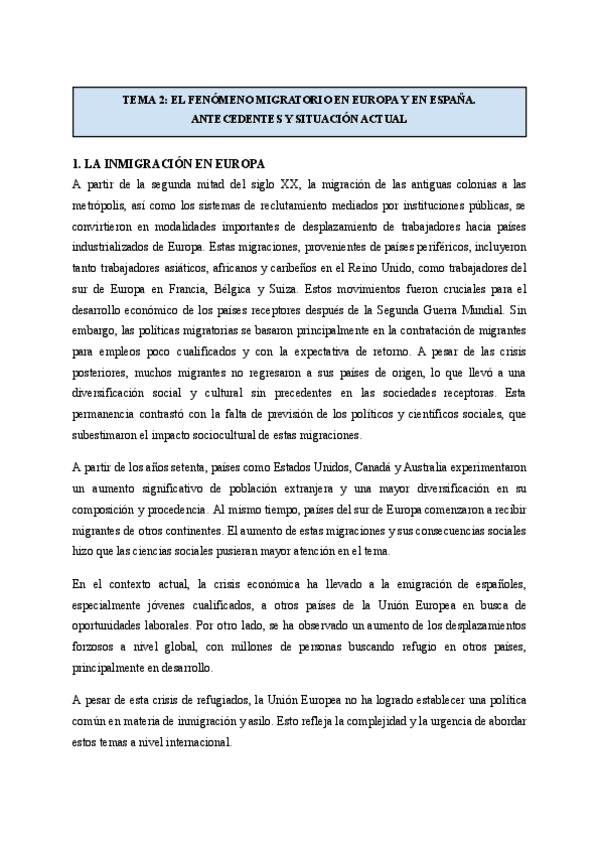 TEMA 2: EL FENÓMENO MIGRATORIO EN EUROPA Y EN ESPAÑA. ANTECEDENTES Y SITUACIÓN ACTUAL

1. LA INMIGRACIÓN EN EUROPA

A partir de la segunda mitad del siglo XX, la migración de las antiguas colonias a las metrópolis, así como los sistemas de reclutamiento mediados por instituciones públicas, se convirtieron en modalidades importantes de desplazamiento de trabajadores hacia países industrializados de Europa. Estas migraciones, provenientes de países periféricos, incluyeron tanto trabajadores asiáticos, africanos y caribeños en el Reino Unido, como trabajadores del sur de Europa en Francia, Bélgica y Suiza. Estos movimientos fueron cruciales para el desarrollo económico de los países receptores después de la Segunda Guerra Mundial. Sin embargo, las políticas migratorias se basaron principalmente en la contratación de migrantes para empleos poco cualificados y con la expectativa de retorno. A pesar de las crisis posteriores, muchos migrantes no regresaron a sus países de origen, lo que llevó a una diversificación social y cultural sin precedentes en las sociedades receptoras. Esta permanencia contrastó con la falta de previsión de los políticos y científicos sociales, que subestimaron el impacto sociocultural de estas migraciones.

A partir de los años setenta, países como Estados Unidos, Canadá y Australia experimentaron un aumento significativo de población extranjera y una mayor diversificación en su composición y procedencia. Al mismo tiempo, países del sur de Europa comenzaron a recibir migrantes de otros continentes. El aumento de estas migraciones y sus consecuencias sociales hizo que las ciencias sociales pusieran mayor atención en el tema.

En el contexto actual, la crisis económica ha llevado a la emigración de españoles, especialmente jóvenes cualificados, a otros países de la Unión Europea en busca de oportunidades laborales. Por otro lado, se ha observado un aumento de los desplazamientos forzosos a nivel global, con millones de personas buscando refugio en otros países, principalmente en desarrollo.

A pesar de esta crisis de refugiados, la Unión Europea no ha logrado establecer una política común en materia de inmigración y asilo. Esto refleja la complejidad y la urgencia de abordar estos temas a nivel internacional.